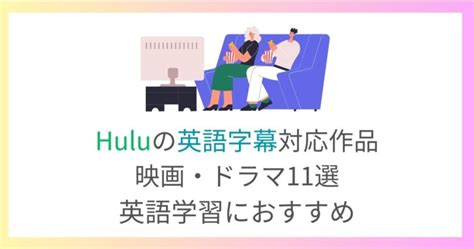 Huluの英語字幕対応作品
映画・ドラマ11選
英語学習におすすめ